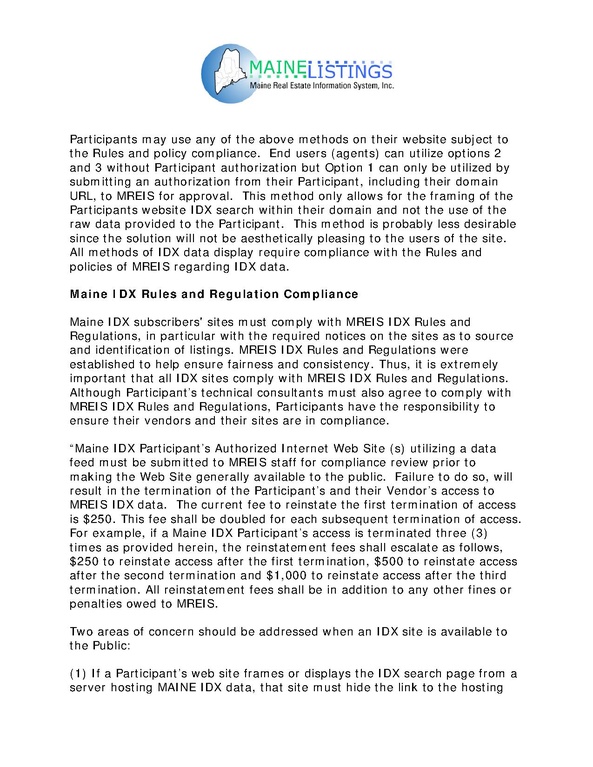 MAINELISTINGS
Maine Real Estate Information System, Inc.

Participants may use any of the above methods on their website subject to the Rules and policy compliance. End users (agents) can utilize options 2 and 3 without Participant authorization but Option 1 can only be utilized by submitting an authorization from their Participant, including their domain URL, to MREIS for approval. This method only allows for the framing of the Participants website IDX search within their domain and not the use of the raw data provided to the Participant. This method is probably less desirable since the solution will not be aesthetically pleasing to the users of the site. All methods of IDX data display require compliance with the Rules and policies of MREIS regarding IDX data.

Maine IDX Rules and Regulation Compliance

Maine IDX subscribers' sites must comply with MREIS IDX Rules and Regulations, in particular with the required notices on the sites as to source and identification of listings. MREIS IDX Rules and Regulations were established to help ensure fairness and consistency. Thus, it is extremely important that all IDX sites comply with MREIS IDX Rules and Regulations. Although Participant's technical consultants must also agree to comply with MREIS IDX Rules and Regulations, Participants have the responsibility to ensure their vendors and their sites are in compliance.

"Maine IDX Participant's Authorized Internet Web Site (s) utilizing a data feed must be submitted to MREIS staff for compliance review prior to making the Web Site generally available to the public. Failure to do so, will result in the termination of the Participant's and their Vendor's access to MREIS IDX data. The current fee to reinstate the first termination of access is $250. This fee shall be doubled for each subsequent termination of access. For example, if a Maine IDX Participant's access is terminated three (3) times as provided herein, the reinstatement fees shall escalate as follows, $250 to reinstate access after the first termination, $500 to reinstate access after the second termination and $1,000 to reinstate access after the third termination. All reinstatement fees shall be in addition to any other fines or penalties owed to MREIS.

Two areas of concern should be addressed when an IDX site is available to the Public:

(1) If a Participant's web site frames or displays the IDX search page from a server hosting MAINE IDX data, that site must hide the link to the hosting